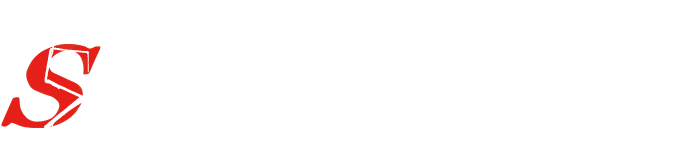 S